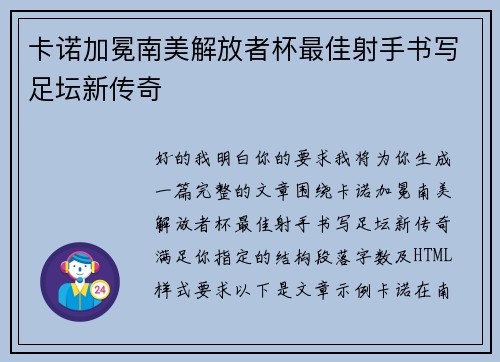 卡诺加冕南美解放者杯最佳射手书写足坛新传奇

好的我明白你的要求我将为你生成一篇完整的文章围绕卡诺加冕南美解放者杯最佳射手书写足坛新传奇满足你指定的结构段落字数及HTML样式要求以下是文章示例卡诺在南

24